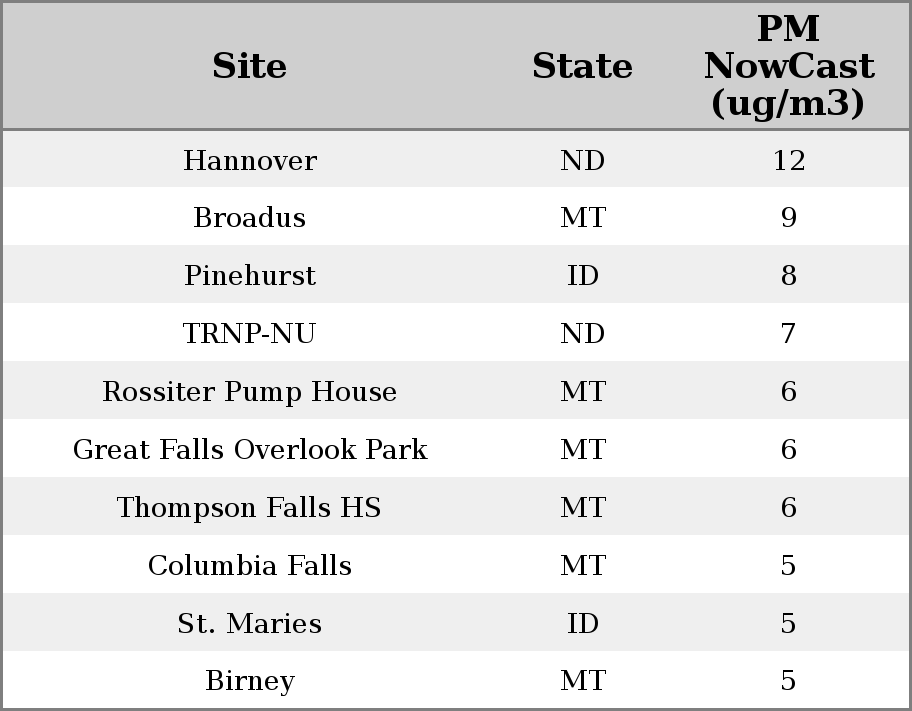 | Site | State | PM NowCast (ug/m3) |
|---|---|---|
| Hannover | ND | 12 |
| Broadus | MT | 9 |
| Pinehurst | ID | 8 |
| TRNP-NU | ND | 7 |
| Rossiter Pump House | MT | 6 |
| Great Falls Overlook Park | MT | 6 |
| Thompson Falls HS | MT | 6 |
| Columbia Falls | MT | 5 |
| St. Maries | ID | 5 |
| Birney | MT | 5 |